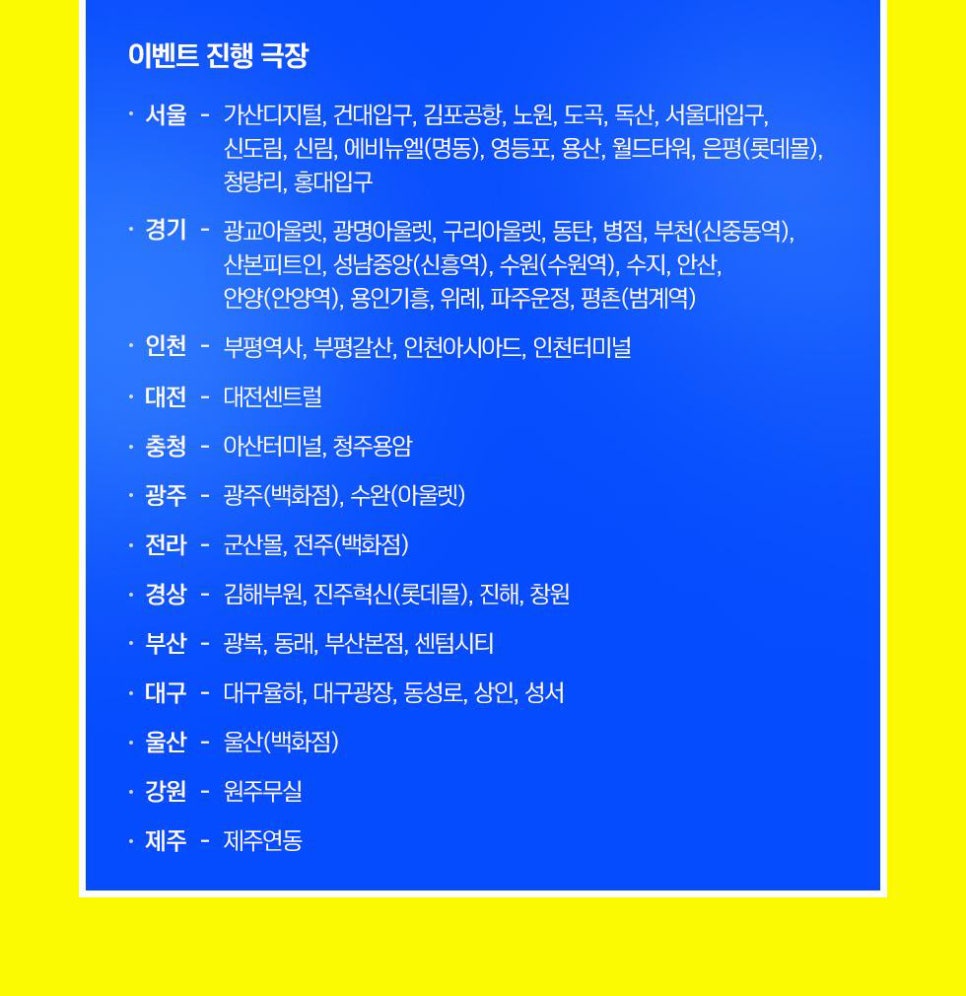 이벤트 진행 극장

· 서울 - 가산디지털, 건대입구, 김포공항, 노원, 도곡, 독산, 서울대입구, 신도림, 신림, 에비뉴엘(명동), 영등포, 용산, 월드타워, 은평(롯데몰), 청량리, 홍대입구

· 경기 - 광교아울렛, 광명아울렛, 구리아울렛, 동탄, 병점, 부천(신중동역), 산본피트인, 성남중앙(신흥역), 수원(수원역), 수지, 안산, 안양(안양역), 용인기흥, 위례, 파주운정, 평촌(범계역)

· 인천 - 부평역사, 부평갈산, 인천아시아드, 인천터미널

· 대전 - 대전센트럴

· 충청 - 아산터미널, 청주용암

· 광주 - 광주(백화점), 수완(아울렛)

· 전라 - 군산몰, 전주(백화점)

· 경상 - 김해부원, 진주혁신(롯데몰), 진해, 창원

· 부산 - 광복, 동래, 부산본점, 센텀시티

· 대구 - 대구율하, 대구광장, 동성로, 상인, 성서

· 울산 - 울산(백화점)

· 강원 - 원주무실

· 제주 - 제주연동